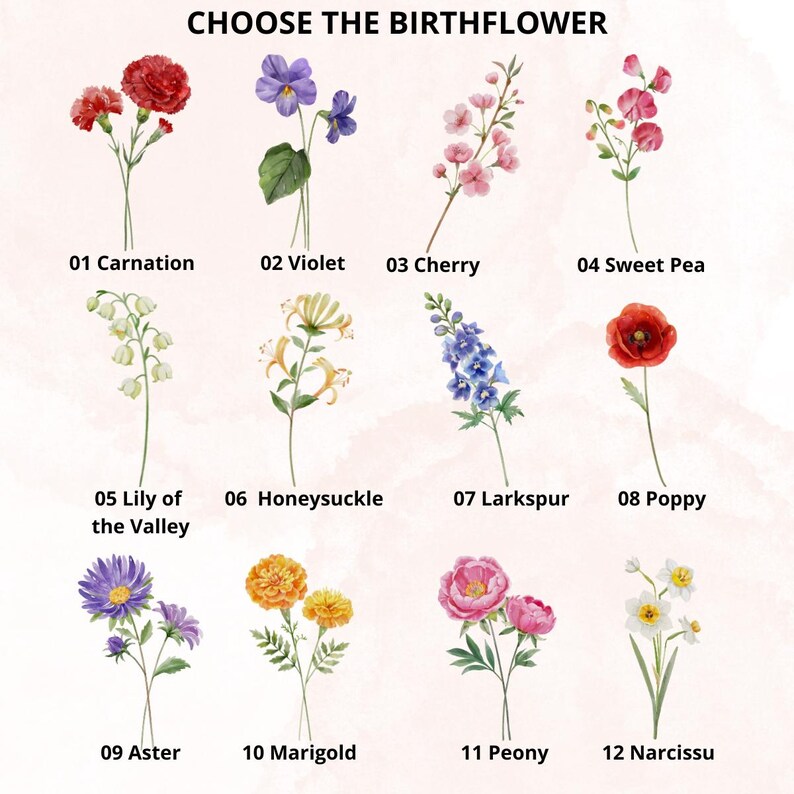 CHOOSE THE BIRTHFLOWER

01 Carnation

02 Violet

03 Cherry

04 Sweet Pea

05 Lily of the Valley

06 Honeysuckle

07 Larkspur

08 Poppy

09 Aster

10 Marigold

11 Peony

12 Narcissu